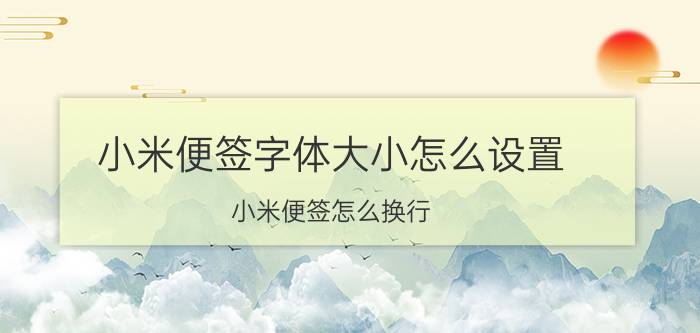 小米便签字体大小怎么设置

小米便签怎么换行